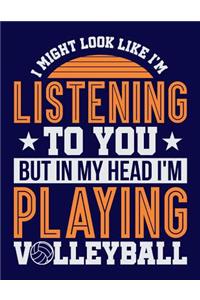 I MIGHT LOOK LIKE I'M
LISTENING
TO YOU
BUT IN MY HEAD I'M
PLAYING
VOLLEYBALL